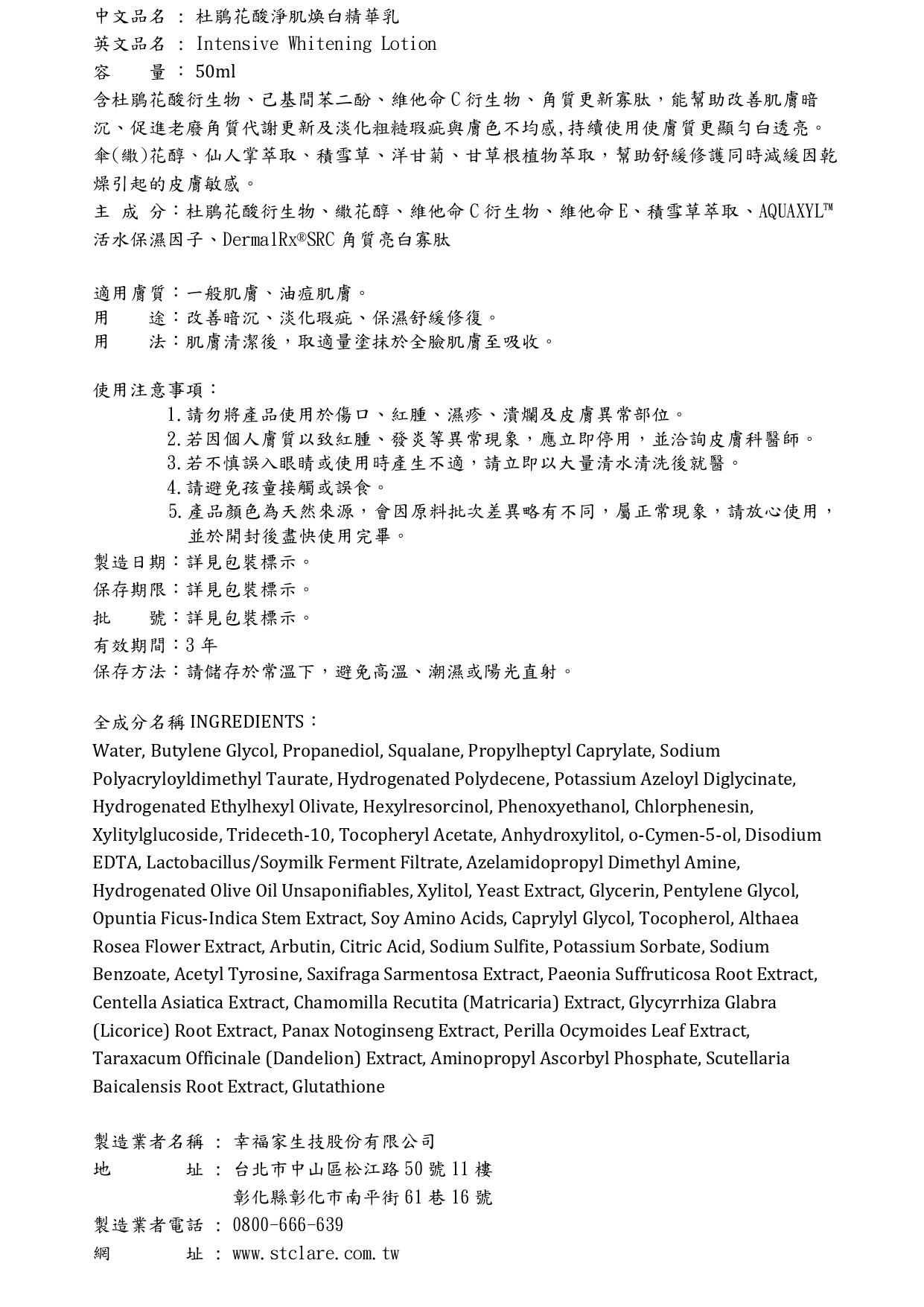 中文品名 : 杜鵑花酸淨肌煥白精華乳
英文品名 : Intensive Whitening Lotion
容　　量 : 50ml
含杜鵑花酸衍生物、己基間苯二酚、維他命 C 衍生物、角質更新寡肽，能幫助改善肌膚暗沉、促進老廢角質代謝更新及淡化粗糙瑕疵與膚色不均感,持續使用使膚質更顯勻白透亮。傘(繖)花醇、仙人掌萃取、積雪草、洋甘菊、甘草根植物萃取，幫助舒緩修護同時減緩因乾燥引起的皮膚敏感。
主 成 分：杜鵑花酸衍生物、繖花醇、維他命 C 衍生物、維他命 E、積雪草萃取、AQUAXYL™ 活水保濕因子、DermalRx®SRC 角質亮白寡肽

適用膚質：一般肌膚、油痘肌膚。
用　　途：改善暗沉、淡化瑕疵、保濕舒緩修復。
用　　法：肌膚清潔後，取適量塗抹於全臉肌膚至吸收。

使用注意事項：
1.請勿將產品使用於傷口、紅腫、濕疹、潰爛及皮膚異常部位。
2.若因個人膚質以致紅腫、發炎等異常現象，應立即停用，並洽詢皮膚科醫師。
3.若不慎誤入眼睛或使用時產生不適，請立即以大量清水清洗後就醫。
4.請避免孩童接觸或誤食。
5.產品顏色為天然來源，會因原料批次差異略有不同，屬正常現象，請放心使用，並於開封後盡快使用完畢。
製造日期：詳見包裝標示。
保存期限：詳見包裝標示。
批　　號：詳見包裝標示。
有效期間：3 年
保存方法：請儲存於常溫下，避免高溫、潮濕或陽光直射。

全成分名稱 INGREDIENTS：
Water, Butylene Glycol, Propanediol, Squalane, Propylheptyl Caprylate, Sodium Polyacryloyldimethyl Taurate, Hydrogenated Polydecene, Potassium Azeloyl Diglycinate, Hydrogenated Ethylhexyl Olivate, Hexylresorcinol, Phenoxyethanol, Chlorphenesin, Xylitylglucoside, Trideceth-10, Tocopheryl Acetate, Anhydroxylitol, o-Cymen-5-ol, Disodium EDTA, Lactobacillus/Soymilk Ferment Filtrate, Azelamidopropyl Dimethyl Amine, Hydrogenated Olive Oil Unsaponifiables, Xylitol, Yeast Extract, Glycerin, Pentylene Glycol, Opuntia Ficus-Indica Stem Extract, Soy Amino Acids, Caprylyl Glycol, Tocopherol, Althaea Rosea Flower Extract, Arbutin, Citric Acid, Sodium Sulfite, Potassium Sorbate, Sodium Benzoate, Acetyl Tyrosine, Saxifraga Sarmentosa Extract, Paeonia Suffruticosa Root Extract, Centella Asiatica Extract, Chamomilla Recutita (Matricaria) Extract, Glycyrrhiza Glabra (Licorice) Root Extract, Panax Notoginseng Extract, Perilla Ocymoides Leaf Extract, Taraxacum Officinale (Dandelion) Extract, Aminopropyl Ascorbyl Phosphate, Scutellaria Baicalensis Root Extract, Glutathione

製造業者名稱 : 幸福家生技股份有限公司
地　　　　址 : 台北市中山區松江路 50 號 11 樓
彰化縣彰化市南平街 61 巷 16 號
製造業者電話 : 0800-666-639
網　　　　址 : www.stclare.com.tw